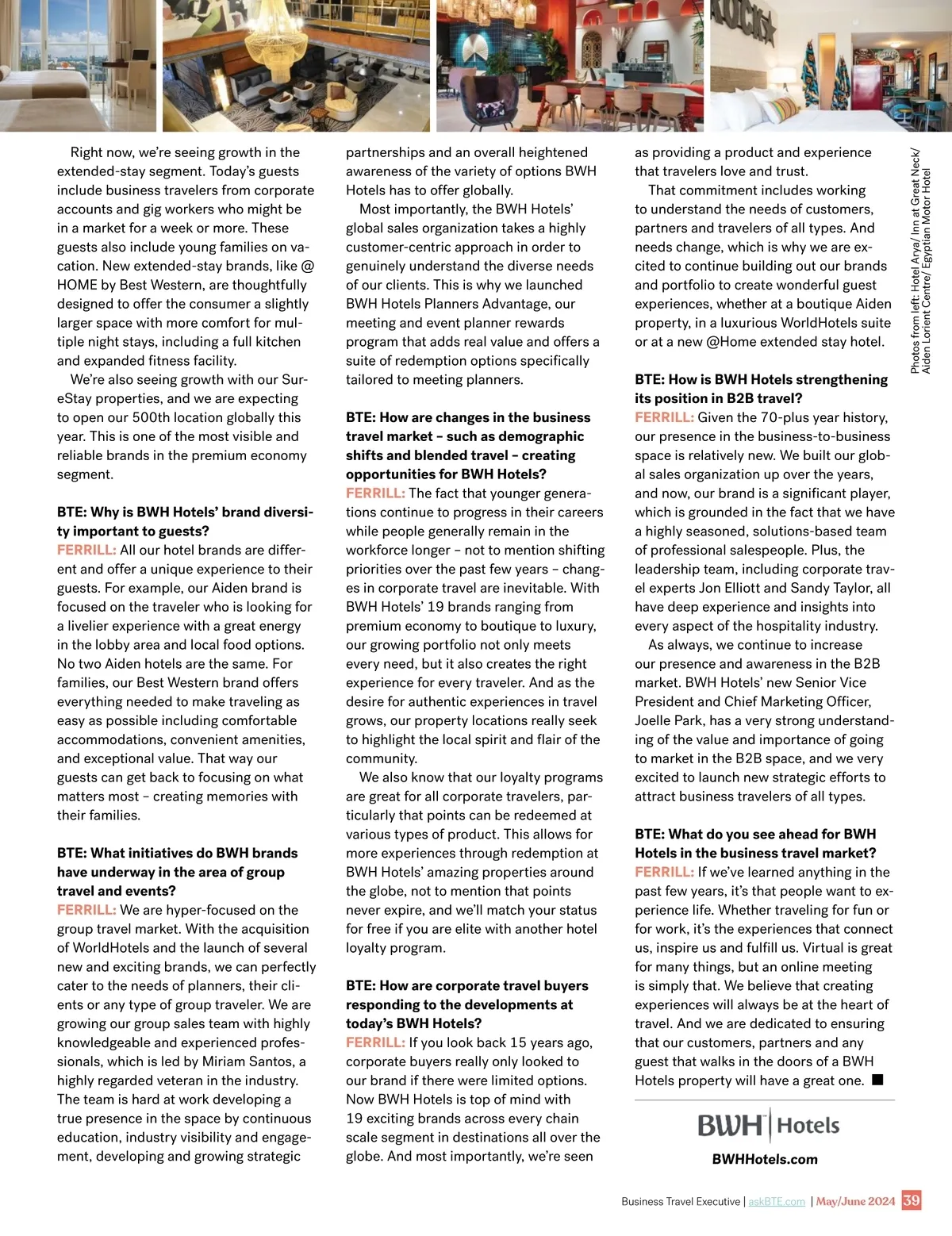 Right now, we're seeing growth in the extended-stay segment. Today's guests include business travelers from corporate accounts and gig workers who might be in a market for a week or more. These guests also include young families on vacation. New extended-stay brands, like @ HOME by Best Western, are thoughtfully designed to offer the consumer a slightly larger space with more comfort for multiple night stays, including a full kitchen and expanded fitness facility.

We're also seeing growth with our SureStay properties, and we are expecting to open our 500th location globally this year. This is one of the most visible and reliable brands in the premium economy segment.

BTE: Why is BWH Hotels' brand diversity important to guests?
FERRILL: All our hotel brands are different and offer a unique experience to their guests. For example, our Aiden brand is focused on the traveler who is looking for a livelier experience with a great energy in the lobby area and local food options. No two Aiden hotels are the same. For families, our Best Western brand offers everything needed to make traveling as easy as possible including comfortable accommodations, convenient amenities, and exceptional value. That way our guests can get back to focusing on what matters most – creating memories with their families.

BTE: What initiatives do BWH brands have underway in the area of group travel and events?
FERRILL: We are hyper-focused on the group travel market. With the acquisition of WorldHotels and the launch of several new and exciting brands, we can perfectly cater to the needs of planners, their clients or any type of group traveler. We are growing our group sales team with highly knowledgeable and experienced professionals, which is led by Miriam Santos, a highly regarded veteran in the industry. The team is hard at work developing a true presence in the space by continuous education, industry visibility and engagement, developing and growing strategic partnerships and an overall heightened awareness of the variety of options BWH Hotels has to offer globally.

Most importantly, the BWH Hotels' global sales organization takes a highly customer-centric approach in order to genuinely understand the diverse needs of our clients. This is why we launched BWH Hotels Planners Advantage, our meeting and event planner rewards program that adds real value and offers a suite of redemption options specifically tailored to meeting planners.

BTE: How are changes in the business travel market – such as demographic shifts and blended travel – creating opportunities for BWH Hotels?
FERRILL: The fact that younger generations continue to progress in their careers while people generally remain in the workforce longer – not to mention shifting priorities over the past few years – changes in corporate travel are inevitable. With BWH Hotels' 19 brands ranging from premium economy to boutique to luxury, our growing portfolio not only meets every need, but it also creates the right experience for every traveler. And as the desire for authentic experiences in travel grows, our property locations really seek to highlight the local spirit and flair of the community.

We also know that our loyalty programs are great for all corporate travelers, particularly that points can be redeemed at various types of product. This allows for more experiences through redemption at BWH Hotels' amazing properties around the globe, not to mention that points never expire, and we'll match your status for free if you are elite with another hotel loyalty program.

BTE: How are corporate travel buyers responding to the developments at today's BWH Hotels?
FERRILL: If you look back 15 years ago, corporate buyers really only looked to our brand if there were limited options. Now BWH Hotels is top of mind with 19 exciting brands across every chain scale segment in destinations all over the globe. And most importantly, we're seen as providing a product and experience that travelers love and trust.

That commitment includes working to understand the needs of customers, partners and travelers of all types. And needs change, which is why we are excited to continue building out our brands and portfolio to create wonderful guest experiences, whether at a boutique Aiden property, in a luxurious WorldHotels suite or at a new @Home extended stay hotel.

BTE: How is BWH Hotels strengthening its position in B2B travel?
FERRILL: Given the 70-plus year history, our presence in the business-to-business space is relatively new. We built our global sales organization up over the years, and now, our brand is a significant player, which is grounded in the fact that we have a highly seasoned, solutions-based team of professional salespeople. Plus, the leadership team, including corporate travel experts Jon Elliott and Sandy Taylor, all have deep experience and insights into every aspect of the hospitality industry.

As always, we continue to increase our presence and awareness in the B2B market. BWH Hotels' new Senior Vice President and Chief Marketing Officer, Joelle Park, has a very strong understanding of the value and importance of going to market in the B2B space, and we very excited to launch new strategic efforts to attract business travelers of all types.

BTE: What do you see ahead for BWH Hotels in the business travel market?
FERRILL: If we've learned anything in the past few years, it's that people want to experience life. Whether traveling for fun or for work, it's the experiences that connect us, inspire us and fulfill us. Virtual is great for many things, but an online meeting is simply that. We believe that creating experiences will always be at the heart of travel. And we are dedicated to ensuring that our customers, partners and any guest that walks in the doors of a BWH Hotels property will have a great one. ■

BWH Hotels
BWHHotels.com

Photos from left: Hotel Arya/ Inn at Great Neck/ Aiden Lorient Centre/ Egyptian Motor Hotel

Business Travel Executive | askBTE.com | May/June 2024 39